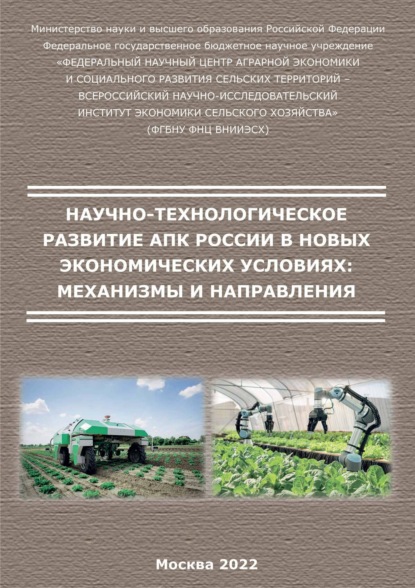 Министерство науки и высшего образования Российской Федерации
Федеральное государственное бюджетное научное учреждение
«ФЕДЕРАЛЬНЫЙ НАУЧНЫЙ ЦЕНТР АГРАРНОЙ ЭКОНОМИКИ И СОЦИАЛЬНОГО РАЗВИТИЯ СЕЛЬСКИХ ТЕРРИТОРИЙ – ВСЕРОССИЙСКИЙ НАУЧНО-ИССЛЕДОВАТЕЛЬСКИЙ ИНСТИТУТ ЭКОНОМИКИ СЕЛЬСКОГО ХОЗЯЙСТВА»
(ФГБНУ ФНЦ ВНИИЭСХ)

НАУЧНО-ТЕХНОЛОГИЧЕСКОЕ РАЗВИТИЕ АПК РОССИИ В НОВЫХ ЭКОНОМИЧЕСКИХ УСЛОВИЯХ: МЕХАНИЗМЫ И НАПРАВЛЕНИЯ

Москва 2022